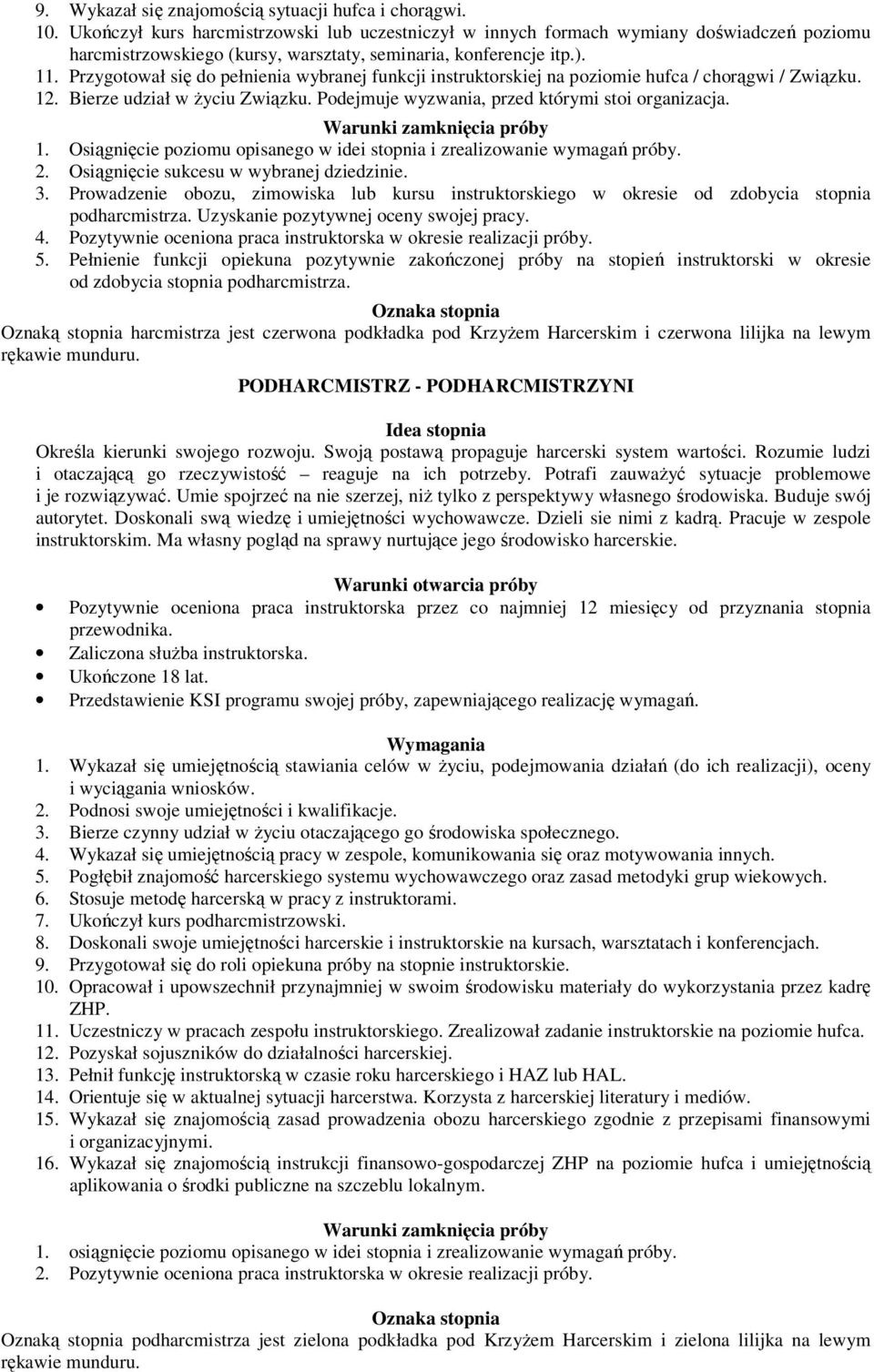 9. Wykazał się znajomością sytuacji hufca i chorągwi.
10. Ukończył kurs harcmistrzowski lub uczestniczył w innych formach wymiany doświadczeń poziomu harcmistrzowskiego (kursy, warsztaty, seminaria, konferencje itp.).
11. Przygotował się do pełnienia wybranej funkcji instruktorskiej na poziomie hufca / chorągwi / Związku.
12. Bierze udział w życiu Związku. Podejmuje wyzwania, przed którymi stoi organizacja.

Warunki zamknięcia próby
1. Osiągnięcie poziomu opisanego w idei stopnia i zrealizowanie wymagań próby.
2. Osiągnięcie sukcesu w wybranej dziedzinie.
3. Prowadzenie obozu, zimowiska lub kursu instruktorskiego w okresie od zdobycia stopnia podharcmistrza. Uzyskanie pozytywnej oceny swojej pracy.
4. Pozytywnie oceniona praca instruktorska w okresie realizacji próby.
5. Pełnienie funkcji opiekuna pozytywnie zakończonej próby na stopień instruktorski w okresie od zdobycia stopnia podharcmistrza.

Oznaka stopnia
Oznaką stopnia harcmistrza jest czerwona podkładka pod Krzyżem Harcerskim i czerwona lilijka na lewym rękawie munduru.

PODHARCMISTRZ - PODHARCMISTRZYNI

Idea stopnia
Określa kierunki swojego rozwoju. Swoją postawą propaguje harcerski system wartości. Rozumie ludzi i otaczającą go rzeczywistość – reaguje na ich potrzeby. Potrafi zauważyć sytuacje problemowe i je rozwiązywać. Umie spojrzeć na nie szerzej, niż tylko z perspektywy własnego środowiska. Buduje swój autorytet. Doskonali swą wiedzę i umiejętności wychowawcze. Dzieli sie nimi z kadrą. Pracuje w zespole instruktorskim. Ma własny pogląd na sprawy nurtujące jego środowisko harcerskie.

Warunki otwarcia próby
• Pozytywnie oceniona praca instruktorska przez co najmniej 12 miesięcy od przyznania stopnia przewodnika.
• Zaliczona służba instruktorska.
• Ukończone 18 lat.
• Przedstawienie KSI programu swojej próby, zapewniającego realizację wymagań.

Wymagania
1. Wykazał się umiejętnością stawiania celów w życiu, podejmowania działań (do ich realizacji), oceny i wyciągania wniosków.
2. Podnosi swoje umiejętności i kwalifikacje.
3. Bierze czynny udział w życiu otaczającego go środowiska społecznego.
4. Wykazał się umiejętnością pracy w zespole, komunikowania się oraz motywowania innych.
5. Pogłębił znajomość harcerskiego systemu wychowawczego oraz zasad metodyki grup wiekowych.
6. Stosuje metodę harcerską w pracy z instruktorami.
7. Ukończył kurs podharcmistrzowski.
8. Doskonali swoje umiejętności harcerskie i instruktorskie na kursach, warsztatach i konferencjach.
9. Przygotował się do roli opiekuna próby na stopnie instruktorskie.
10. Opracował i upowszechnił przynajmniej w swoim środowisku materiały do wykorzystania przez kadrę ZHP.
11. Uczestniczy w pracach zespołu instruktorskiego. Zrealizował zadanie instruktorskie na poziomie hufca.
12. Pozyskał sojuszników do działalności harcerskiej.
13. Pełnił funkcję instruktorską w czasie roku harcerskiego i HAZ lub HAL.
14. Orientuje się w aktualnej sytuacji harcerstwa. Korzysta z harcerskiej literatury i mediów.
15. Wykazał się znajomością zasad prowadzenia obozu harcerskiego zgodnie z przepisami finansowymi i organizacyjnymi.
16. Wykazał się znajomością instrukcji finansowo-gospodarczej ZHP na poziomie hufca i umiejętnością aplikowania o środki publiczne na szczeblu lokalnym.

Warunki zamknięcia próby
1. osiągnięcie poziomu opisanego w idei stopnia i zrealizowanie wymagań próby.
2. Pozytywnie oceniona praca instruktorska w okresie realizacji próby.

Oznaka stopnia
Oznaką stopnia podharcmistrza jest zielona podkładka pod Krzyżem Harcerskim i zielona lilijka na lewym rękawie munduru.